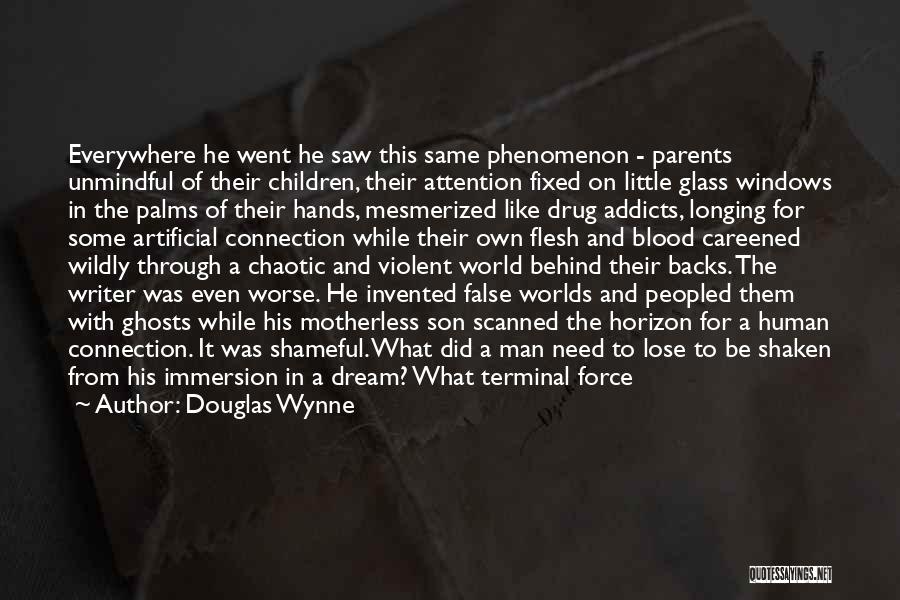 Everywhere he went he saw this same phenomenon - parents unmindful of their children, their attention fixed on little glass windows in the palms of their hands, mesmerized like drug addicts, longing for some artificial connection while their own flesh and blood careened wildly through a chaotic and violent world behind their backs. The writer was even worse. He invented false worlds and peopled them with ghosts while his motherless son scanned the horizon for a human connection. It was shameful. What did a man need to lose to be shaken from his immersion in a dream? What terminal force

~ Author: Douglas Wynne

QUOTESSAYINGS.NET